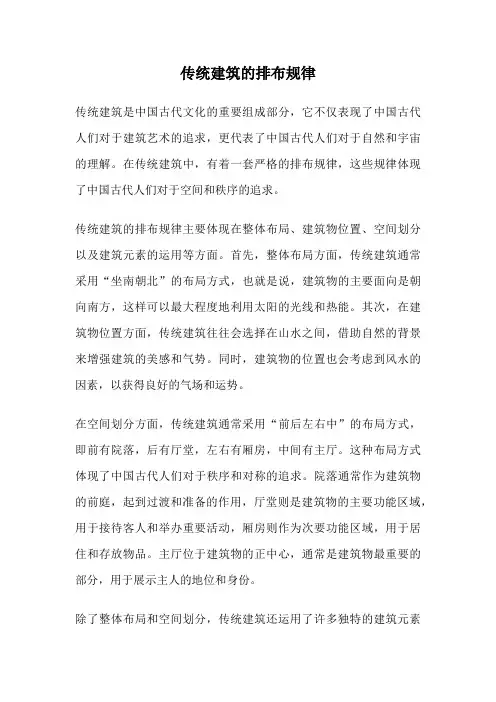 传统建筑的排布规律

传统建筑是中国古代文化的重要组成部分，它不仅表现了中国古代人们对于建筑艺术的追求，更代表了中国古代人们对于自然和宇宙的理解。在传统建筑中，有着一套严格的排布规律，这些规律体现了中国古代人们对于空间和秩序的追求。

传统建筑的排布规律主要体现在整体布局、建筑物位置、空间划分以及建筑元素的运用等方面。首先，整体布局方面，传统建筑通常采用“坐南朝北”的布局方式，也就是说，建筑物的主要面向是朝向南方，这样可以最大程度地利用太阳的光线和热能。其次，在建筑物位置方面，传统建筑往往会选择在山水之间，借助自然的背景来增强建筑的美感和气势。同时，建筑物的位置也会考虑到风水的因素，以获得良好的气场和运势。

在空间划分方面，传统建筑通常采用“前后左右中”的布局方式，即前有院落，后有厅堂，左右有厢房，中间有主厅。这种布局方式体现了中国古代人们对于秩序和对称的追求。院落通常作为建筑物的前庭，起到过渡和准备的作用，厅堂则是建筑物的主要功能区域，用于接待客人和举办重要活动，厢房则作为次要功能区域，用于居住和存放物品。主厅位于建筑物的正中心，通常是建筑物最重要的部分，用于展示主人的地位和身份。

除了整体布局和空间划分，传统建筑还运用了许多独特的建筑元素